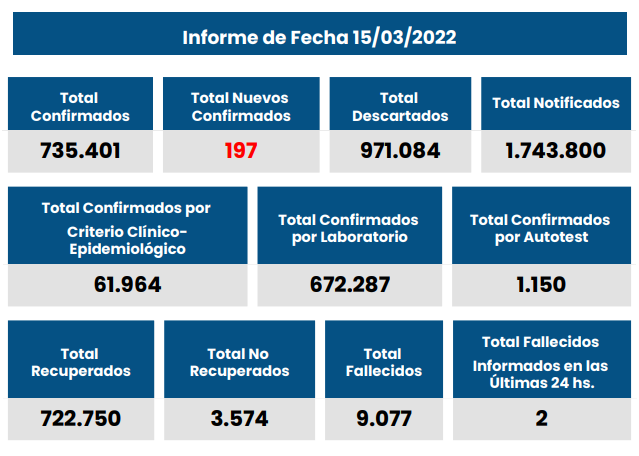 Informe de Fecha 15/03/2022

| Total Confirmados | Total Nuevos Confirmados | Total Descartados | Total Notificados |
|---|---|---|---|
| 735.401 | 197 | 971.084 | 1.743.800 |

| Total Confirmados por Criterio Clínico-Epidemiológico | Total Confirmados por Laboratorio | Total Confirmados por Autotest |
|---|---|---|
| 61.964 | 672.287 | 1.150 |

| Total Recuperados | Total No Recuperados | Total Fallecidos | Total Fallecidos Informados en las Últimas 24 hs. |
|---|---|---|---|
| 722.750 | 3.574 | 9.077 | 2 |